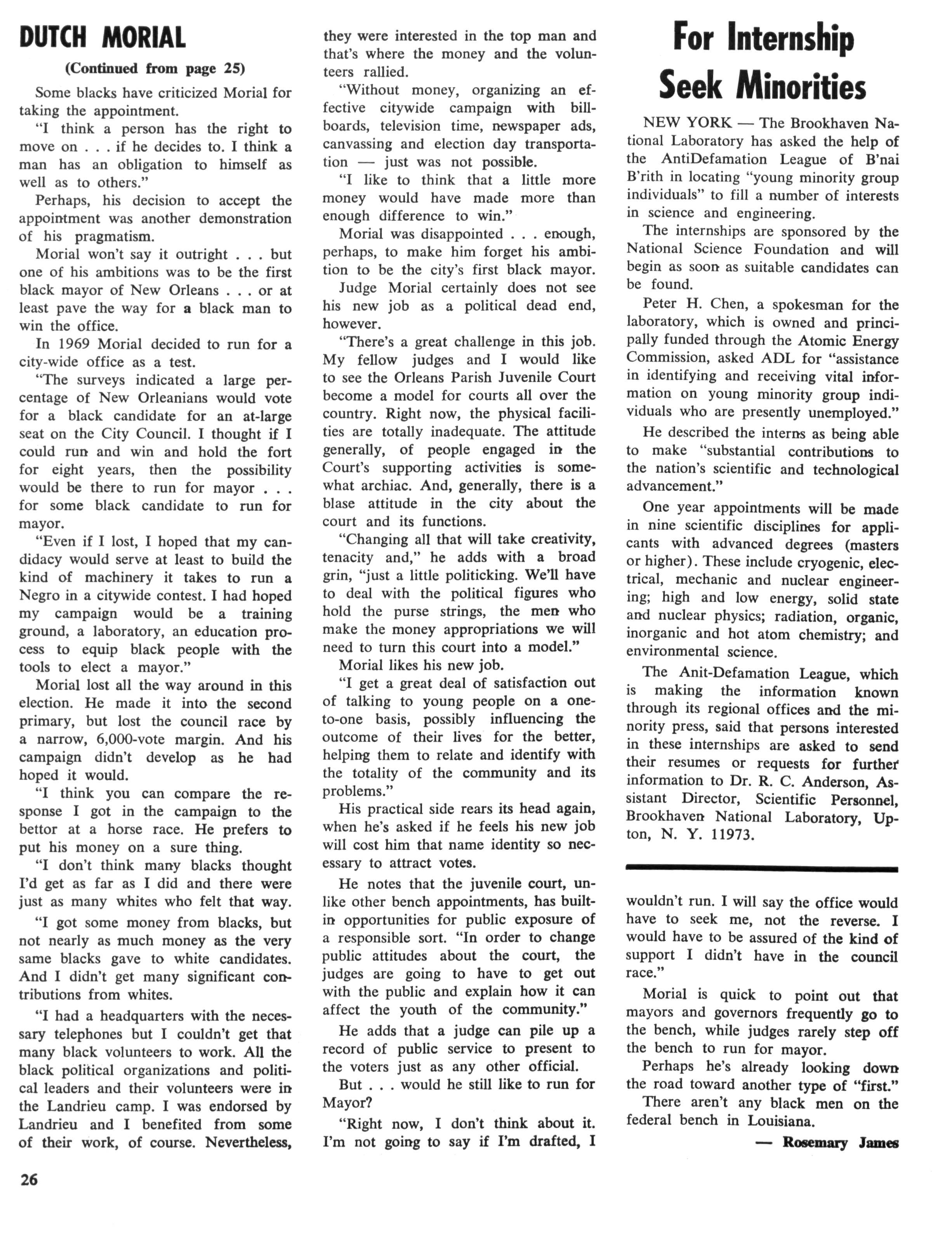 DUTCH MORIAL

(Continued from page 25)

Some blacks have criticized Morial for taking the appointment.

"I think a person has the right to move on . . . if he decides to. I think a man has an obligation to himself as well as to others."

Perhaps, his decision to accept the appointment was another demonstration of his pragmatism.

Morial won't say it outright . . . but one of his ambitions was to be the first black mayor of New Orleans . . . or at least pave the way for a black man to win the office.

In 1969 Morial decided to run for a city-wide office as a test.

"The surveys indicated a large percentage of New Orleanians would vote for a black candidate for an at-large seat on the City Council. I thought if I could run and win and hold the fort for eight years, then the possibility would be there to run for mayor . . . for some black candidate to run for mayor.

"Even if I lost, I hoped that my candidacy would serve at least to build the kind of machinery it takes to run a Negro in a citywide contest. I had hoped my campaign would be a training ground, a laboratory, an education process to equip black people with the tools to elect a mayor."

Morial lost all the way around in this election. He made it into the second primary, but lost the council race by a narrow, 6,000-vote margin. And his campaign didn't develop as he had hoped it would.

"I think you can compare the response I got in the campaign to the bettor at a horse race. He prefers to put his money on a sure thing.

"I don't think many blacks thought I'd get as far as I did and there were just as many whites who felt that way.

"I got some money from blacks, but not nearly as much money as the very same blacks gave to white candidates. And I didn't get many significant contributions from whites.

"I had a headquarters with the necessary telephones but I couldn't get that many black volunteers to work. All the black political organizations and political leaders and their volunteers were in the Landrieu camp. I was endorsed by Landrieu and I benefited from some of their work, of course. Nevertheless, they were interested in the top man and that's where the money and the volunteers rallied.

"Without money, organizing an effective citywide campaign with billboards, television time, newspaper ads, canvassing and election day transportation — just was not possible.

"I like to think that a little more money would have made more than enough difference to win."

Morial was disappointed . . . enough, perhaps, to make him forget his ambition to be the city's first black mayor.

Judge Morial certainly does not see his new job as a political dead end, however.

"There's a great challenge in this job. My fellow judges and I would like to see the Orleans Parish Juvenile Court become a model for courts all over the country. Right now, the physical facilities are totally inadequate. The attitude generally, of people engaged in the Court's supporting activities is somewhat archiac. And, generally, there is a blase attitude in the city about the court and its functions.

"Changing all that will take creativity, tenacity and," he adds with a broad grin, "just a little politicking. We'll have to deal with the political figures who hold the purse strings, the men who make the money appropriations we will need to turn this court into a model."

Morial likes his new job.

"I get a great deal of satisfaction out of talking to young people on a one-to-one basis, possibly influencing the outcome of their lives for the better, helping them to relate and identify with the totality of the community and its problems."

His practical side rears its head again, when he's asked if he feels his new job will cost him that name identity so necessary to attract votes.

He notes that the juvenile court, unlike other bench appointments, has built-in opportunities for public exposure of a responsible sort. "In order to change public attitudes about the court, the judges are going to have to get out with the public and explain how it can affect the youth of the community."

He adds that a judge can pile up a record of public service to present to the voters just as any other official.

But . . . would he still like to run for Mayor?

"Right now, I don't think about it. I'm not going to say if I'm drafted, I wouldn't run. I will say the office would have to seek me, not the reverse. I would have to be assured of the kind of support I didn't have in the council race."

Morial is quick to point out that mayors and governors frequently go to the bench, while judges rarely step off the bench to run for mayor.

Perhaps he's already looking down the road toward another type of "first."

There aren't any black men on the federal bench in Louisiana.

— Rosemary James

For Internship Seek Minorities

NEW YORK — The Brookhaven National Laboratory has asked the help of the AntiDefamation League of B'nai B'rith in locating "young minority group individuals" to fill a number of interests in science and engineering.

The internships are sponsored by the National Science Foundation and will begin as soon as suitable candidates can be found.

Peter H. Chen, a spokesman for the laboratory, which is owned and principally funded through the Atomic Energy Commission, asked ADL for "assistance in identifying and receiving vital information on young minority group individuals who are presently unemployed."

He described the interns as being able to make "substantial contributions to the nation's scientific and technological advancement."

One year appointments will be made in nine scientific disciplines for applicants with advanced degrees (masters or higher). These include cryogenic, electrical, mechanic and nuclear engineering; high and low energy, solid state and nuclear physics; radiation, organic, inorganic and hot atom chemistry; and environmental science.

The Anit-Defamation League, which is making the information known through its regional offices and the minority press, said that persons interested in these internships are asked to send their resumes or requests for further information to Dr. R. C. Anderson, Assistant Director, Scientific Personnel, Brookhaven National Laboratory, Upton, N. Y. 11973.

26